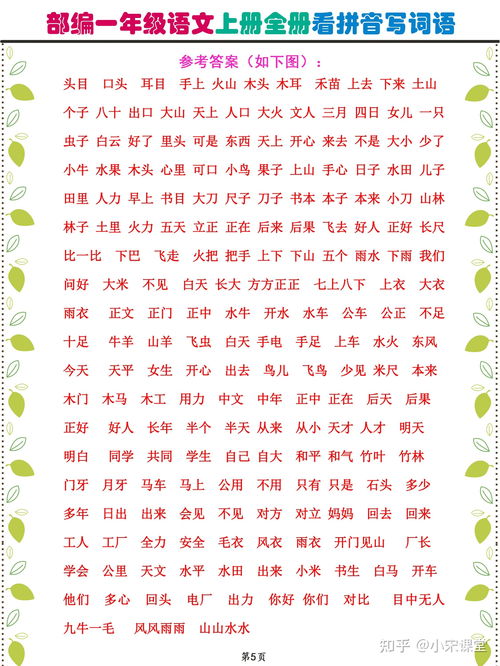 部编一年级语文上册全册看拼音写词语

参考答案（如下图）：

头目 口头 耳目 手上 火山 木头 木耳 禾苗 上去 下来 土山

个子 八十 出口 大山 天上 人口 大火 文人 三月 四日 女儿 一只

虫子 白云 好了 里头 可是 东西 天上 开心 来去 不是 大小 少了

小牛 水果 木头 心里 可口 小鸟 果子 上山 手心 日子 水田 儿子

田里 人力 早上 书目 大刀 尺子 刀子 书本 本子 本来 小刀 山林

林子 土里 火力 五天 立正 正在 后来 后果 飞去 好人 正好 长尺

比一比 下巴 飞走 火把 把手 上下 下山 五个 雨水 下雨 我们

问好 大米 不见 白天 长大 方方正正 七上八下 上衣 大衣

雨衣 正文 正门 正中 水牛 开水 水车 公车 公正 不足

十足 牛羊 山羊 飞虫 白天 手电 手足 上车 水火 东风

今天 天平 女生 开心 出去 鸟儿 飞鸟 少见 米尺 本来

木门 木马 木工 用力 中文 中年 正中 正在 后天 后果

正好 好人 长年 半个 半天 从来 从小 天才 人才 明天

明白 同学 共同 学生 自己 自大 和平 和气 竹叶 竹林

门牙 月牙 马车 马上 公用 不用 只有 只是 石头 多少

多年 日出 出来 会见 不见 对方 对立 妈妈 回去 回来

工人 工厂 全力 安全 毛衣 风衣 雨衣 开门见山 厂长

学会 公里 天文 水平 水田 出来 小米 书生 白马 开车

他们 多心 回头 电厂 出力 你好 你们 对比 目中无人

九牛一毛 风风雨雨 山山水水

第5页

知乎 @小宋课堂